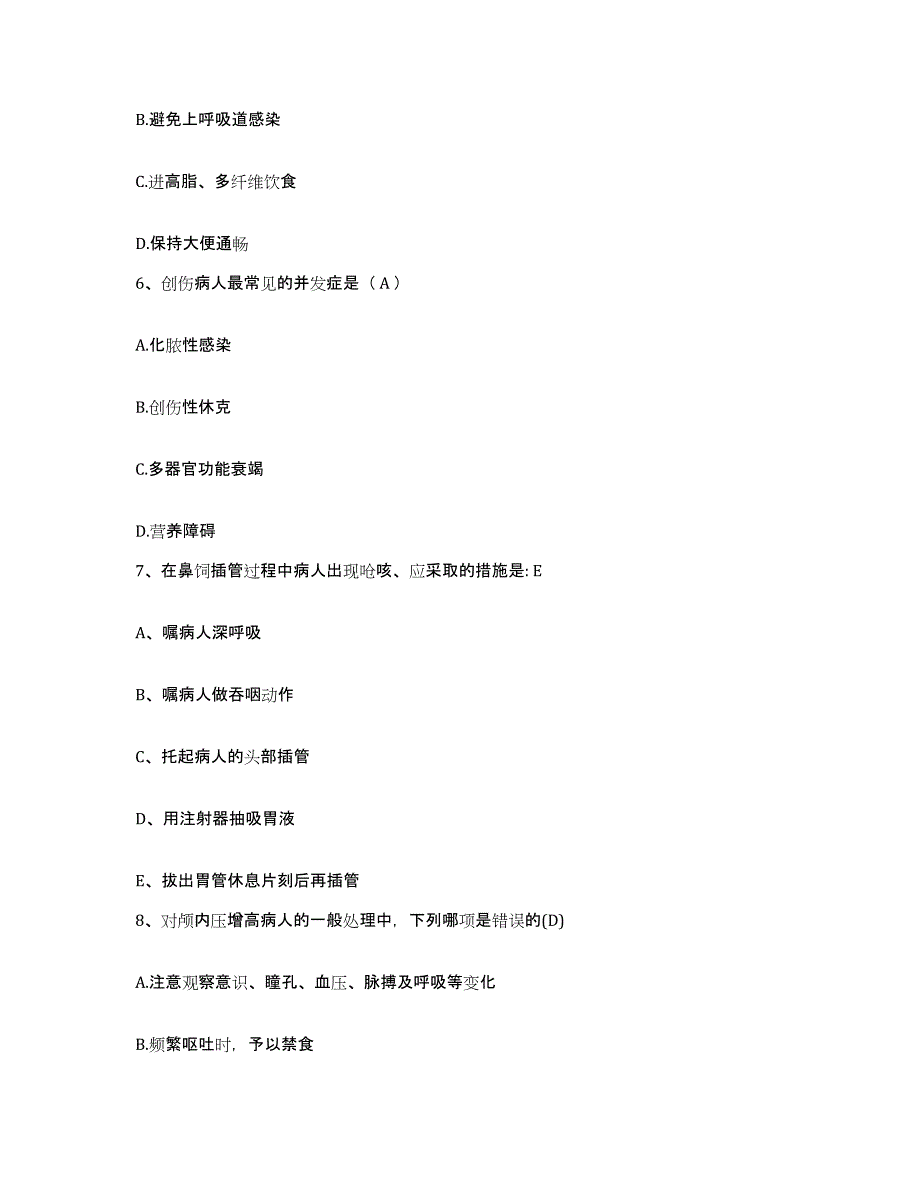 B.避免上呼吸道感染

C.进高脂、多纤维饮食

D.保持大便通畅

6、创伤病人最常见的并发症是（A）

A.化脓性感染

B.创伤性休克

C.多器官功能衰竭

D.营养障碍

7、在鼻饲插管过程中病人出现呛咳、应采取的措施是: E

A、嘱病人深呼吸

B、嘱病人做吞咽动作

C、托起病人的头部插管

D、用注射器抽吸胃液

E、拔出胃管休息片刻后再插管

8、对颅内压增高病人的一般处理中，下列哪项是错误的(D)

A.注意观察意识、瞳孔、血压、脉搏及呼吸等变化

B.频繁呕吐时，予以禁食